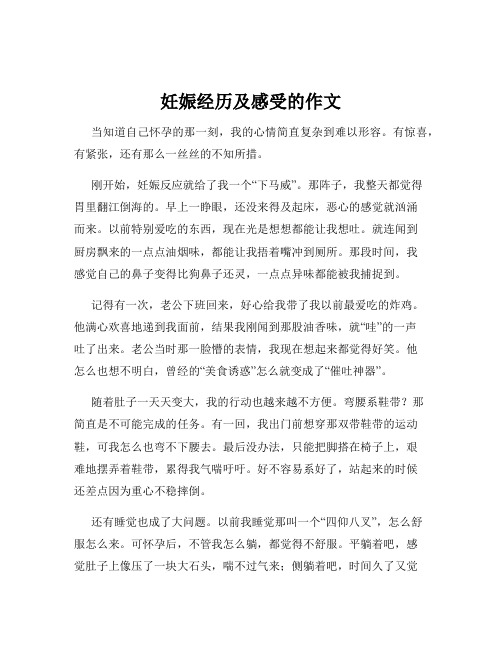 妊娠经历及感受的作文

当知道自己怀孕的那一刻，我的心情简直复杂到难以形容。有惊喜，有紧张，还有那么一丝丝的不知所措。

刚开始，妊娠反应就给了我一个“下马威”。那阵子，我整天都觉得胃里翻江倒海的。早上一睁眼，还没来得及起床，恶心的感觉就汹涌而来。以前特别爱吃的东西，现在光是想想都能让我想吐。就连闻到厨房飘来的一点点油烟味，都能让我捂着嘴冲到厕所。那段时间，我感觉自己的鼻子变得比狗鼻子还灵，一点点异味都能被我捕捉到。

记得有一次，老公下班回来，好心给我带了我以前最爱吃的炸鸡。他满心欢喜地递到我面前，结果我刚闻到那股油香味，就“哇”的一声吐了出来。老公当时那一脸懵的表情，我现在想起来都觉得好笑。他怎么也想不明白，曾经的“美食诱惑”怎么就变成了“催吐神器”。

随着肚子一天天变大，我的行动也越来越不方便。弯腰系鞋带？那简直是不可能完成的任务。有一回，我出门前想穿那双带鞋带的运动鞋，可我怎么也弯不下腰去。最后没办法，只能把脚搭在椅子上，艰难地摆弄着鞋带，累得我气喘吁吁。好不容易系好了，站起来的时候还差点因为重心不稳摔倒。

还有睡觉也成了大问题。以前我睡觉那叫一个“四仰八叉”，怎么舒服怎么来。可怀孕后，不管我怎么躺，都觉得不舒服。平躺着吧，感觉肚子上像压了一块大石头，喘不过气来；侧躺着吧，时间久了又觉